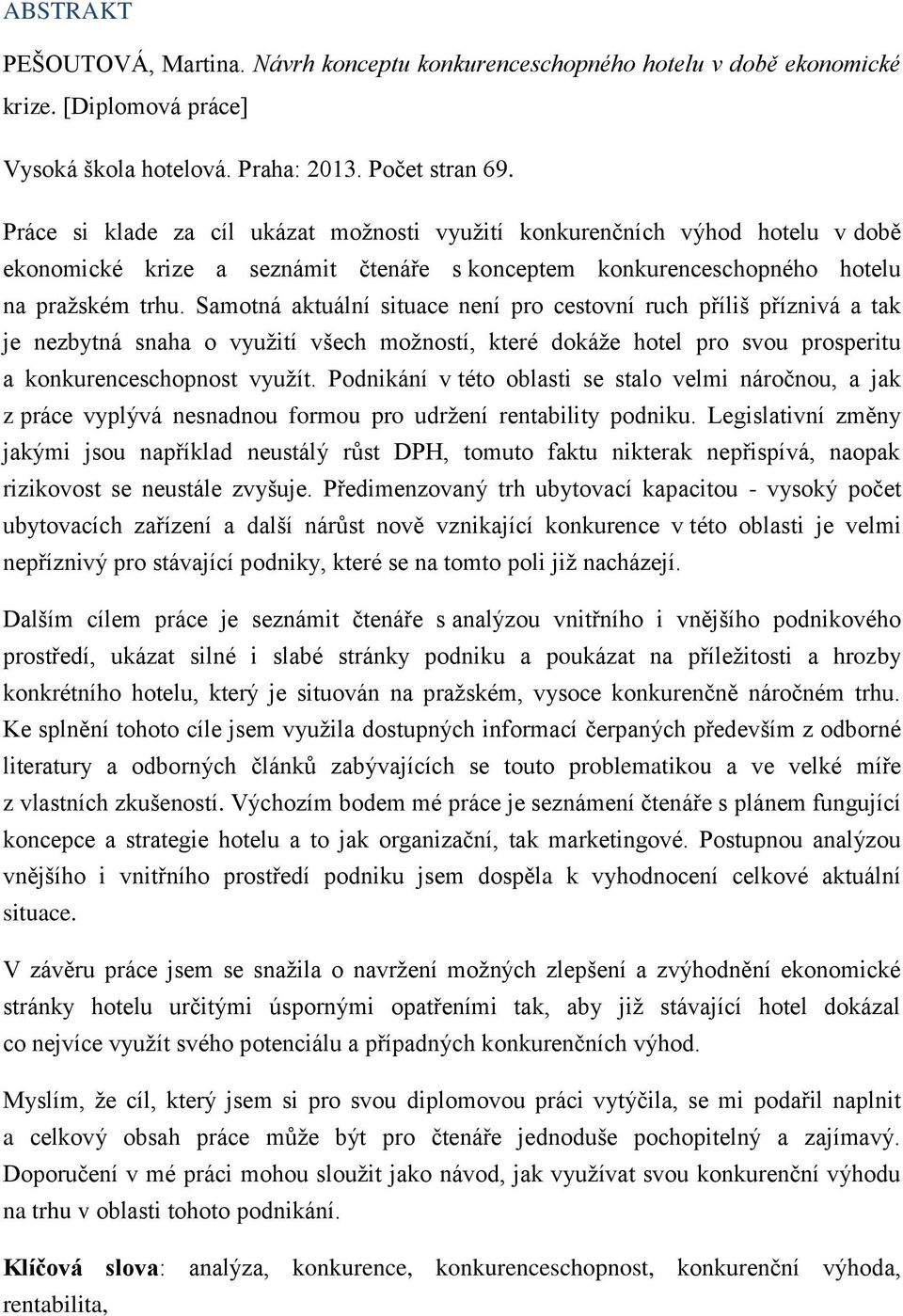 ABSTRAKT

PEŠOUTOVÁ, Martina. Návrh konceptu konkurenceschopného hotelu v době ekonomické krize. [Diplomová práce]

Vysoká škola hotelová. Praha: 2013. Počet stran 69.

Práce si klade za cíl ukázat možnosti využití konkurenčních výhod hotelu v době ekonomické krize a seznámit čtenáře s konceptem konkurenceschopného hotelu na pražském trhu. Samotná aktuální situace není pro cestovní ruch příliš příznivá a tak je nezbytná snaha o využití všech možností, které dokáže hotel pro svou prosperitu a konkurenceschopnost využít. Podnikání v této oblasti se stalo velmi náročnou, a jak z práce vyplývá nesnadnou formou pro udržení rentability podniku. Legislativní změny jakými jsou například neustálý růst DPH, tomuto faktu nikterak nepřispívá, naopak rizikovost se neustále zvyšuje. Předimenzovaný trh ubytovací kapacitou - vysoký počet ubytovacích zařízení a další nárůst nově vznikající konkurence v této oblasti je velmi nepříznivý pro stávající podniky, které se na tomto poli již nacházejí.

Dalším cílem práce je seznámit čtenáře s analýzou vnitřního i vnějšího podnikového prostředí, ukázat silné i slabé stránky podniku a poukázat na příležitosti a hrozby konkrétního hotelu, který je situován na pražském, vysoce konkurenčně náročném trhu. Ke splnění tohoto cíle jsem využila dostupných informací čerpaných především z odborné literatury a odborných článků zabývajících se touto problematikou a ve velké míře z vlastních zkušeností. Výchozím bodem mé práce je seznámení čtenáře s plánem fungující koncepce a strategie hotelu a to jak organizační, tak marketingové. Postupnou analýzou vnějšího i vnitřního prostředí podniku jsem dospěla k vyhodnocení celkové aktuální situace.

V závěru práce jsem se snažila o navržení možných zlepšení a zvýhodnění ekonomické stránky hotelu určitými úspornými opatřeními tak, aby již stávající hotel dokázal co nejvíce využít svého potenciálu a případných konkurenčních výhod.

Myslím, že cíl, který jsem si pro svou diplomovou práci vytýčila, se mi podařil naplnit a celkový obsah práce může být pro čtenáře jednoduše pochopitelný a zajímavý. Doporučení v mé práci mohou sloužit jako návod, jak využívat svou konkurenční výhodu na trhu v oblasti tohoto podnikání.

Klíčová slova: analýza, konkurence, konkurenceschopnost, konkurenční výhoda, rentabilita,